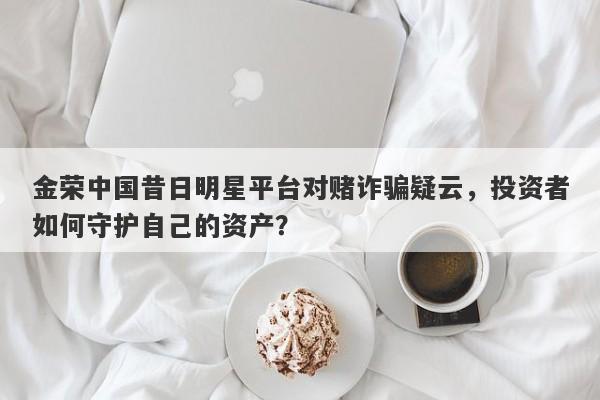 金荣中国昔日明星平台对赌诈骗疑云，投资者如何守护自己的资产？